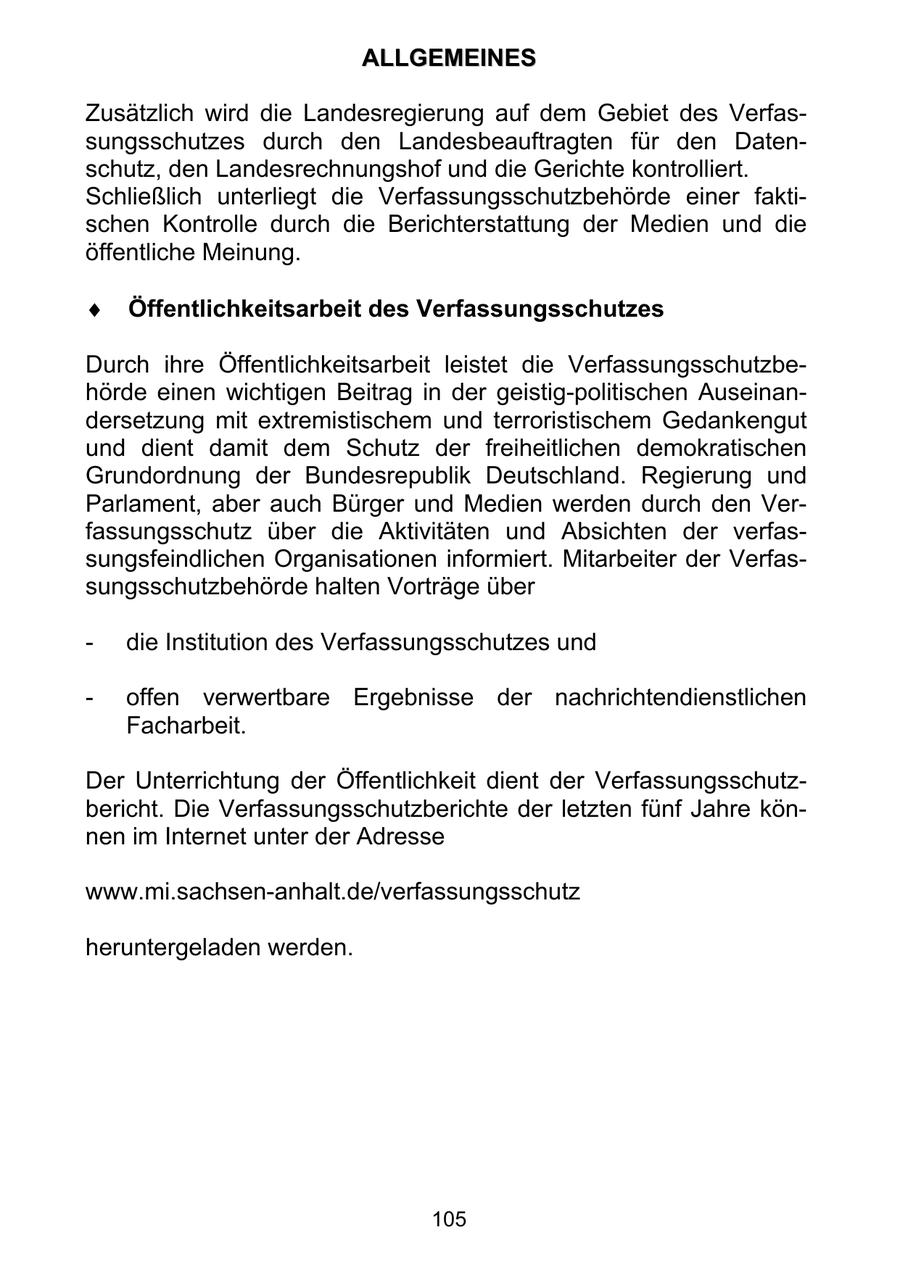 ALLGEMEINES

Zusätzlich wird die Landesregierung auf dem Gebiet des Verfassungsschutzes durch den Landesbeauftragten für den Datenschutz, den Landesrechnungshof und die Gerichte kontrolliert.
Schließlich unterliegt die Verfassungsschutzbehörde einer faktischen Kontrolle durch die Berichterstattung der Medien und die öffentliche Meinung.

♦ Öffentlichkeitsarbeit des Verfassungsschutzes

Durch ihre Öffentlichkeitsarbeit leistet die Verfassungsschutzbehörde einen wichtigen Beitrag in der geistig-politischen Auseinandersetzung mit extremistischem und terroristischem Gedankengut und dient damit dem Schutz der freiheitlichen demokratischen Grundordnung der Bundesrepublik Deutschland. Regierung und Parlament, aber auch Bürger und Medien werden durch den Verfassungsschutz über die Aktivitäten und Absichten der verfassungsfeindlichen Organisationen informiert. Mitarbeiter der Verfassungsschutzbehörde halten Vorträge über

- die Institution des Verfassungsschutzes und

- offen verwertbare Ergebnisse der nachrichtendienstlichen Facharbeit.

Der Unterrichtung der Öffentlichkeit dient der Verfassungsschutzbericht. Die Verfassungsschutzberichte der letzten fünf Jahre können im Internet unter der Adresse

www.mi.sachsen-anhalt.de/verfassungsschutz

heruntergeladen werden.

105